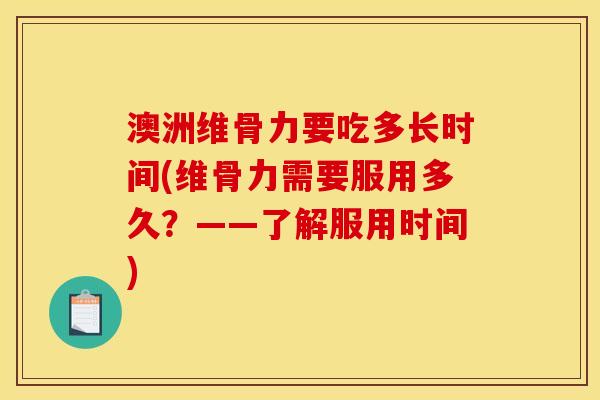 澳洲维骨力要吃多长时间(维骨力需要服用多久？——了解服用时间)